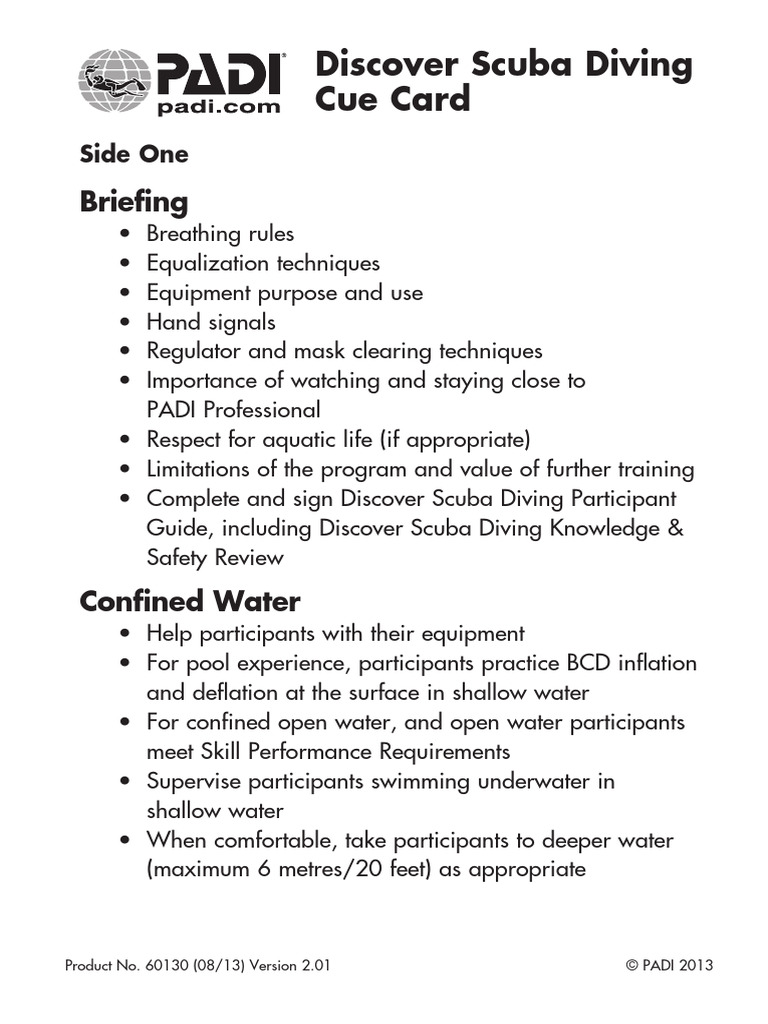 PADI®
padi.com

Discover Scuba Diving Cue Card

Side One

Briefing

• Breathing rules
• Equalization techniques
• Equipment purpose and use
• Hand signals
• Regulator and mask clearing techniques
• Importance of watching and staying close to PADI Professional
• Respect for aquatic life (if appropriate)
• Limitations of the program and value of further training
• Complete and sign Discover Scuba Diving Participant Guide, including Discover Scuba Diving Knowledge & Safety Review

Confined Water

• Help participants with their equipment
• For pool experience, participants practice BCD inflation and deflation at the surface in shallow water
• For confined open water, and open water participants meet Skill Performance Requirements
• Supervise participants swimming underwater in shallow water
• When comfortable, take participants to deeper water (maximum 6 metres/20 feet) as appropriate

Product No. 60130 (08/13) Version 2.01

© PADI 2013